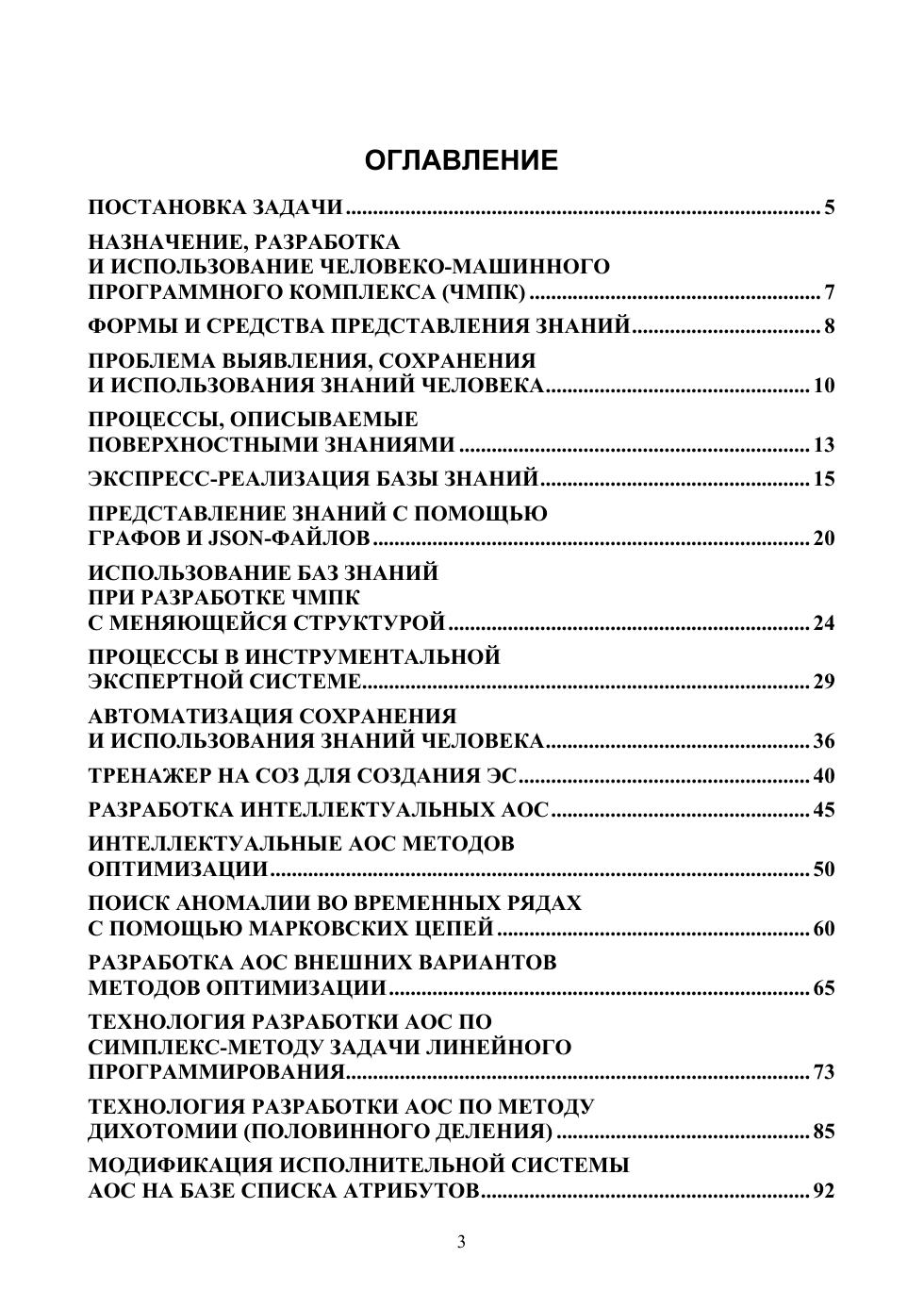 ОГЛАВЛЕНИЕ

ПОСТАНОВКА ЗАДАЧИ ........ 5

НАЗНАЧЕНИЕ, РАЗРАБОТКА И ИСПОЛЬЗОВАНИЕ ЧЕЛОВЕКО-МАШИННОГО ПРОГРАММНОГО КОМПЛЕКСА (ЧМПК) ........ 7

ФОРМЫ И СРЕДСТВА ПРЕДСТАВЛЕНИЯ ЗНАНИЙ ........ 8

ПРОБЛЕМА ВЫЯВЛЕНИЯ, СОХРАНЕНИЯ И ИСПОЛЬЗОВАНИЯ ЗНАНИЙ ЧЕЛОВЕКА ........ 10

ПРОЦЕССЫ, ОПИСЫВАЕМЫЕ ПОВЕРХНОСТНЫМИ ЗНАНИЯМИ ........ 13

ЭКСПРЕСС-РЕАЛИЗАЦИЯ БАЗЫ ЗНАНИЙ ........ 15

ПРЕДСТАВЛЕНИЕ ЗНАНИЙ С ПОМОЩЬЮ ГРАФОВ И JSON-ФАЙЛОВ ........ 20

ИСПОЛЬЗОВАНИЕ БАЗ ЗНАНИЙ ПРИ РАЗРАБОТКЕ ЧМПК С МЕНЯЮЩЕЙСЯ СТРУКТУРОЙ ........ 24

ПРОЦЕССЫ В ИНСТРУМЕНТАЛЬНОЙ ЭКСПЕРТНОЙ СИСТЕМЕ ........ 29

АВТОМАТИЗАЦИЯ СОХРАНЕНИЯ И ИСПОЛЬЗОВАНИЯ ЗНАНИЙ ЧЕЛОВЕКА ........ 36

ТРЕНАЖЕР НА СОЗ ДЛЯ СОЗДАНИЯ ЭС ........ 40

РАЗРАБОТКА ИНТЕЛЛЕКТУАЛЬНЫХ АОС ........ 45

ИНТЕЛЛЕКТУАЛЬНЫЕ АОС МЕТОДОВ ОПТИМИЗАЦИИ ........ 50

ПОИСК АНОМАЛИИ ВО ВРЕМЕННЫХ РЯДАХ С ПОМОЩЬЮ МАРКОВСКИХ ЦЕПЕЙ ........ 60

РАЗРАБОТКА АОС ВНЕШНИХ ВАРИАНТОВ МЕТОДОВ ОПТИМИЗАЦИИ ........ 65

ТЕХНОЛОГИЯ РАЗРАБОТКИ АОС ПО СИМПЛЕКС-МЕТОДУ ЗАДАЧИ ЛИНЕЙНОГО ПРОГРАММИРОВАНИЯ ........ 73

ТЕХНОЛОГИЯ РАЗРАБОТКИ АОС ПО МЕТОДУ ДИХОТОМИИ (ПОЛОВИННОГО ДЕЛЕНИЯ) ........ 85

МОДИФИКАЦИЯ ИСПОЛНИТЕЛЬНОЙ СИСТЕМЫ АОС НА БАЗЕ СПИСКА АТРИБУТОВ ........ 92

3